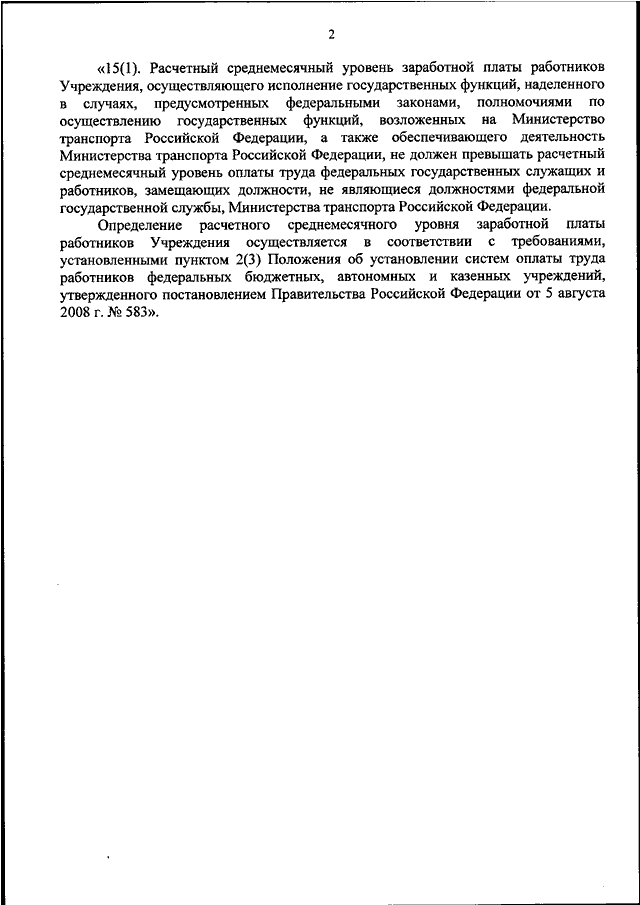 2

«15(1). Расчетный среднемесячный уровень заработной платы работников Учреждения, осуществляющего исполнение государственных функций, наделенного в случаях, предусмотренных федеральными законами, полномочиями по осуществлению государственных функций, возложенных на Министерство транспорта Российской Федерации, а также обеспечивающего деятельность Министерства транспорта Российской Федерации, не должен превышать расчетный среднемесячный уровень оплаты труда федеральных государственных служащих и работников, замещающих должности, не являющиеся должностями федеральной государственной службы, Министерства транспорта Российской Федерации.

Определение расчетного среднемесячного уровня заработной платы работников Учреждения осуществляется в соответствии с требованиями, установленными пунктом 2(3) Положения об установлении систем оплаты труда работников федеральных бюджетных, автономных и казенных учреждений, утвержденного постановлением Правительства Российской Федерации от 5 августа 2008 г. № 583».